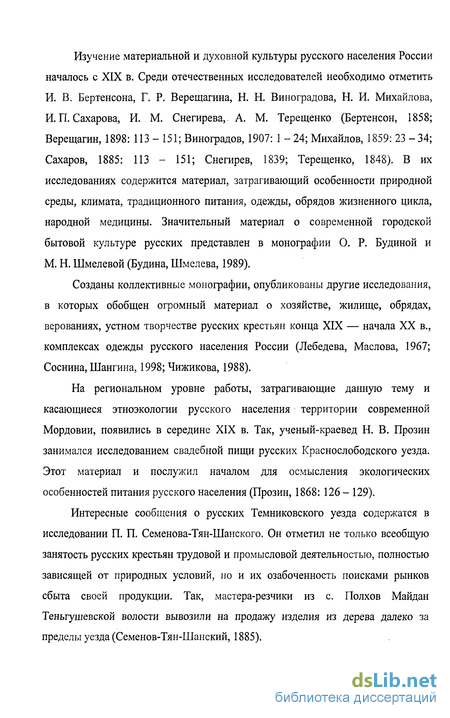 Изучение материальной и духовной культуры русского населения России началось с XIX в. Среди отечественных исследователей необходимо отметить И. В. Бертенсона, Г. Р. Верещагина, Н. Н. Виноградова, Н. И. Михайлова, И. П. Сахарова, И. М. Снегирева, А. М. Терещенко (Бертенсон, 1858; Верещагин, 1898: 113 – 151; Виноградов, 1907: 1 – 24; Михайлов, 1859: 23 – 34; Сахаров, 1885: 113 – 151; Снегирев, 1839; Терещенко, 1848). В их исследованиях содержится материал, затрагивающий особенности природной среды, климата, традиционного питания, одежды, обрядов жизненного цикла, народной медицины. Значительный материал о современной городской бытовой культуре русских представлен в монографии О. Р. Будиной и М. Н. Шмелевой (Будина, Шмелева, 1989).

Созданы коллективные монографии, опубликованы другие исследования, в которых обобщен огромный материал о хозяйстве, жилище, обрядах, верованиях, устном творчестве русских крестьян конца XIX — начала XX в., комплексах одежды русского населения России (Лебедева, Маслова, 1967; Соснина, Шангина, 1998; Чижикова, 1988).

На региональном уровне работы, затрагивающие данную тему и касающиеся этноэкологии русского населения территории современной Мордовии, появились в середине XIX в. Так, ученый-краевед Н. В. Прозин занимался исследованием свадебной пищи русских Краснослободского уезда. Этот материал и послужил началом для осмысления экологических особенностей питания русского населения (Прозин, 1868: 126 – 129).

Интересные сообщения о русских Темниковского уезда содержатся в исследовании П. П. Семенова-Тян-Шанского. Он отметил не только всеобщую занятость русских крестьян трудовой и промысловой деятельностью, полностью зависящей от природных условий, но и их озабоченность поисками рынков сбыта своей продукции. Так, мастера-резчики из с. Полхов Майдан Теньгушевской волости вывозили на продажу изделия из дерева далеко за пределы уезда (Семенов-Тян-Шанский, 1885).

dsLib.net
библиотека диссертаций